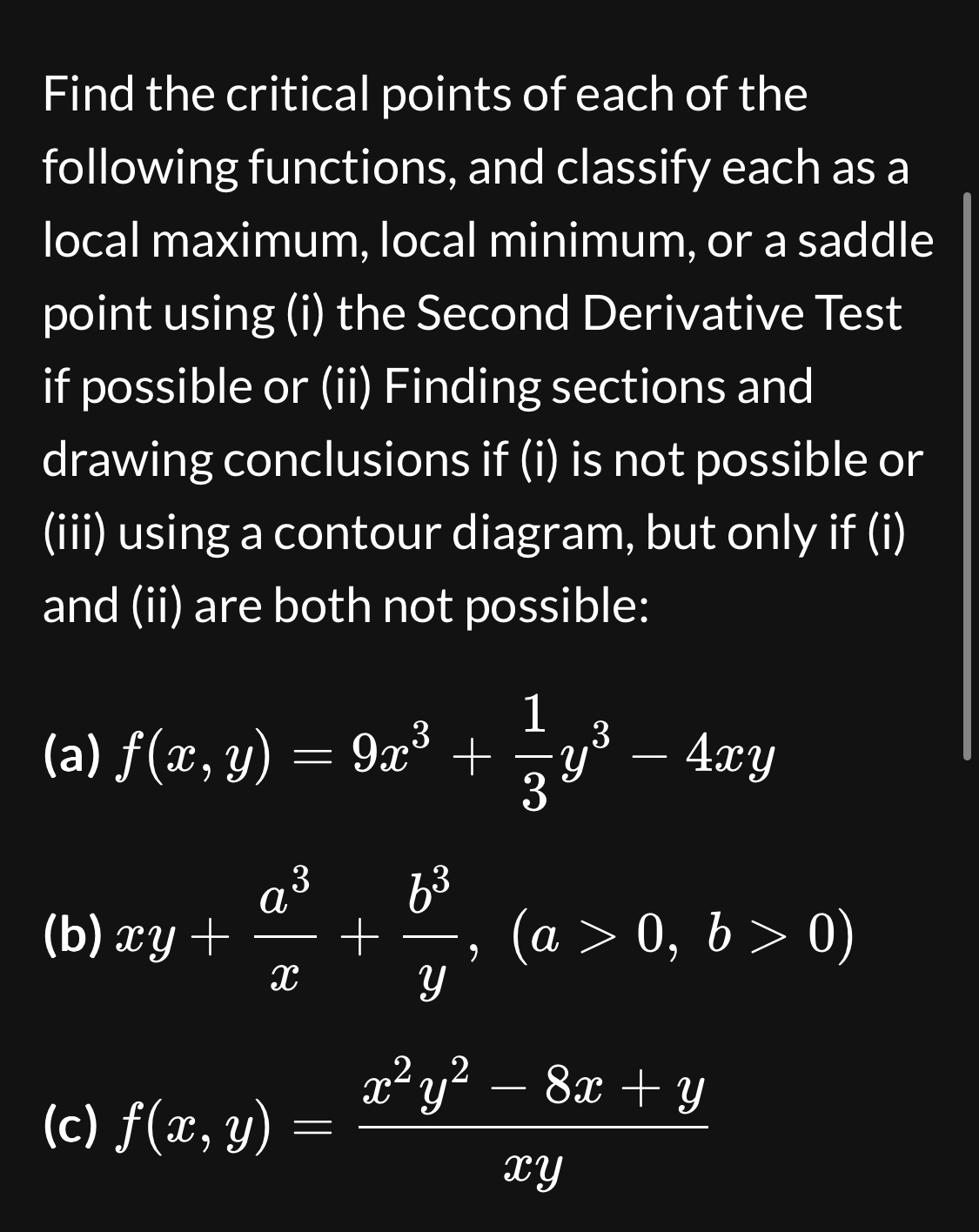 Find the critical points of each of the following functions, and classify each as a local maximum, local minimum, or a saddle point using (i) the Second Derivative Test if possible or (ii) Finding sections and drawing conclusions if (i) is not possible or (iii) using a contour diagram, but only if (i) and (ii) are both not possible:

(a) $f(x, y) = 9x^3 + \frac{1}{3}y^3 - 4xy$

(b) $xy + \frac{a^3}{x} + \frac{b^3}{y}, \ (a > 0, \ b > 0)$

(c) $f(x, y) = \frac{x^2y^2 - 8x + y}{xy}$